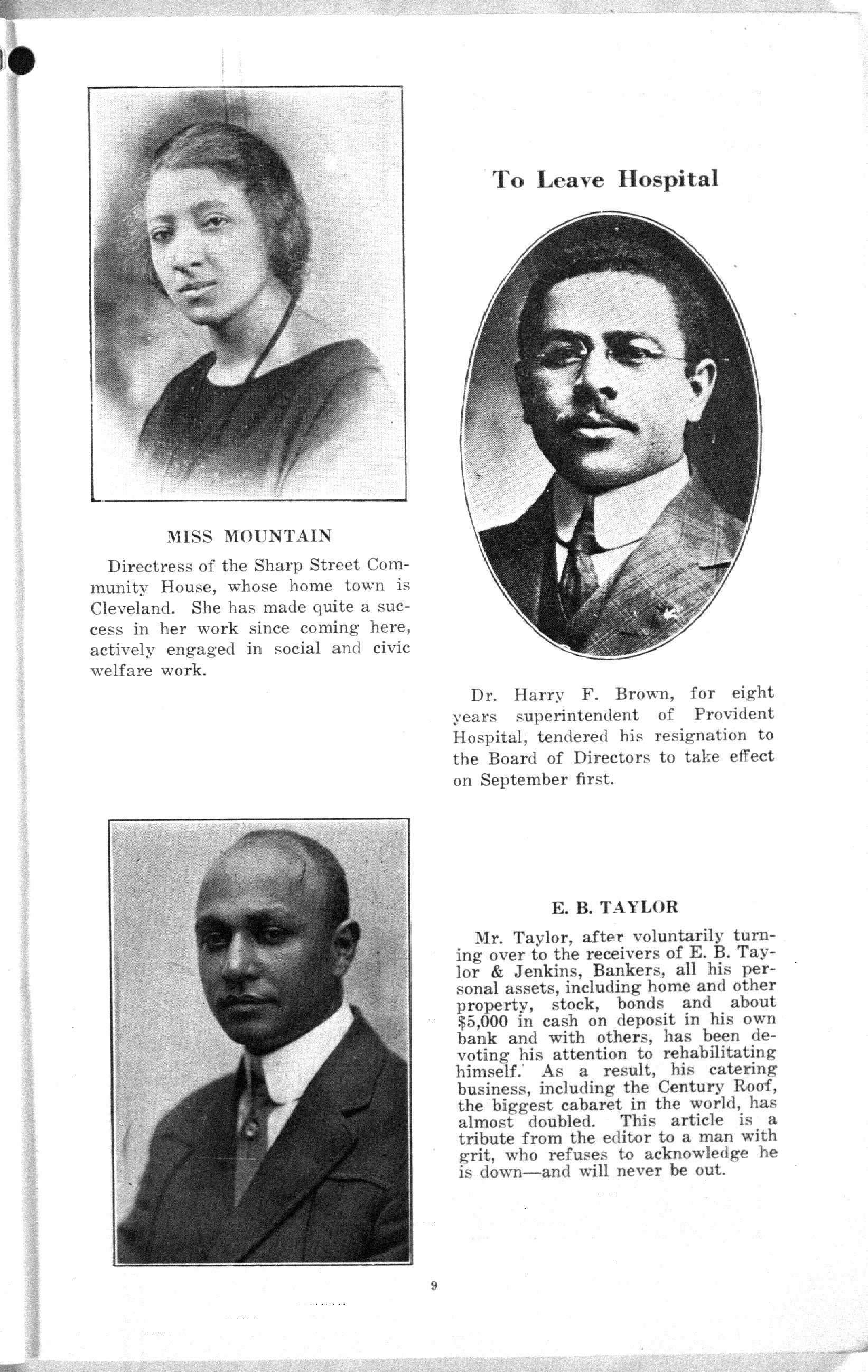 MISS MOUNTAIN

Directress of the Sharp Street Community House, whose home town is Cleveland. She has made quite a success in her work since coming here, actively engaged in social and civic welfare work.

To Leave Hospital

Dr. Harry F. Brown, for eight years superintendent of Provident Hospital, tendered his resignation to the Board of Directors to take effect on September first.

E. B. TAYLOR

Mr. Taylor, after voluntarily turning over to the receivers of E. B. Taylor & Jenkins, Bankers, all his personal assets, including home and other property, stock, bonds and about $5,000 in cash on deposit in his own bank and with others, has been devoting his attention to rehabilitating himself. As a result, his catering business, including the Century Roof, the biggest cabaret in the world, has almost doubled. This article is a tribute from the editor to a man with grit, who refuses to acknowledge he is down—and will never be out.

9